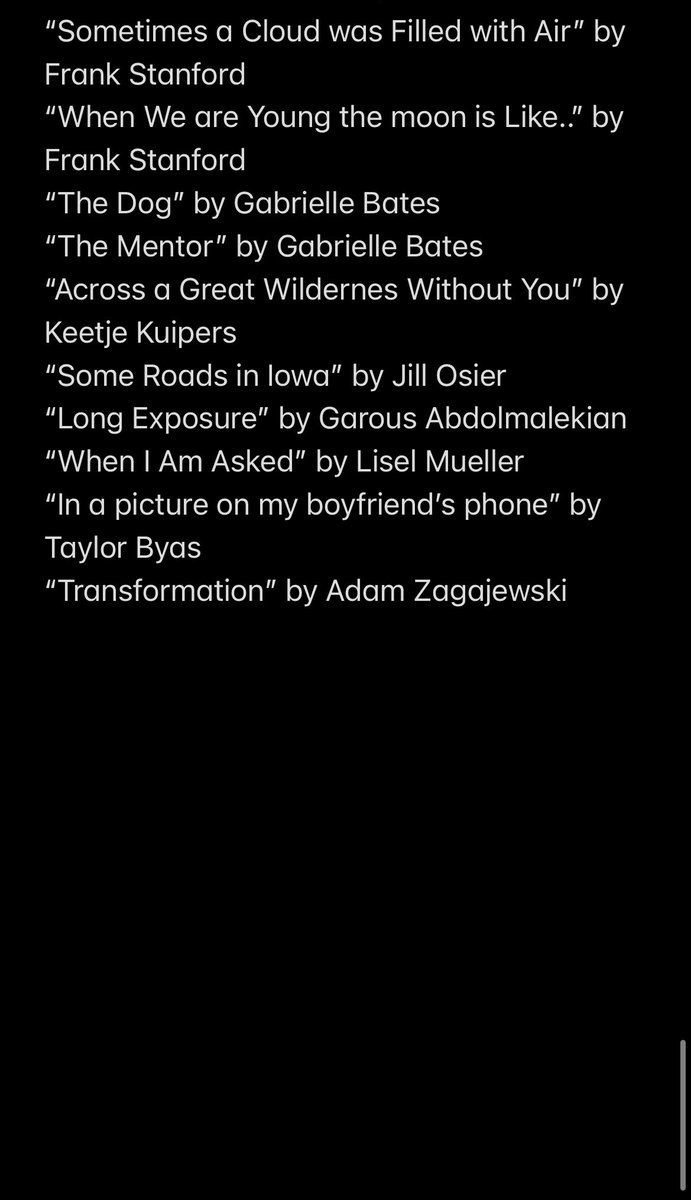 “Sometimes a Cloud was Filled with Air” by Frank Stanford
“When We are Young the moon is Like..” by Frank Stanford
“The Dog” by Gabrielle Bates
“The Mentor” by Gabrielle Bates
“Across a Great Wildernes Without You” by Keetje Kuipers
“Some Roads in Iowa” by Jill Osier
“Long Exposure” by Garous Abdolmalekian
“When I Am Asked” by Lisel Mueller
“In a picture on my boyfriend’s phone” by Taylor Byas
“Transformation” by Adam Zagajewski